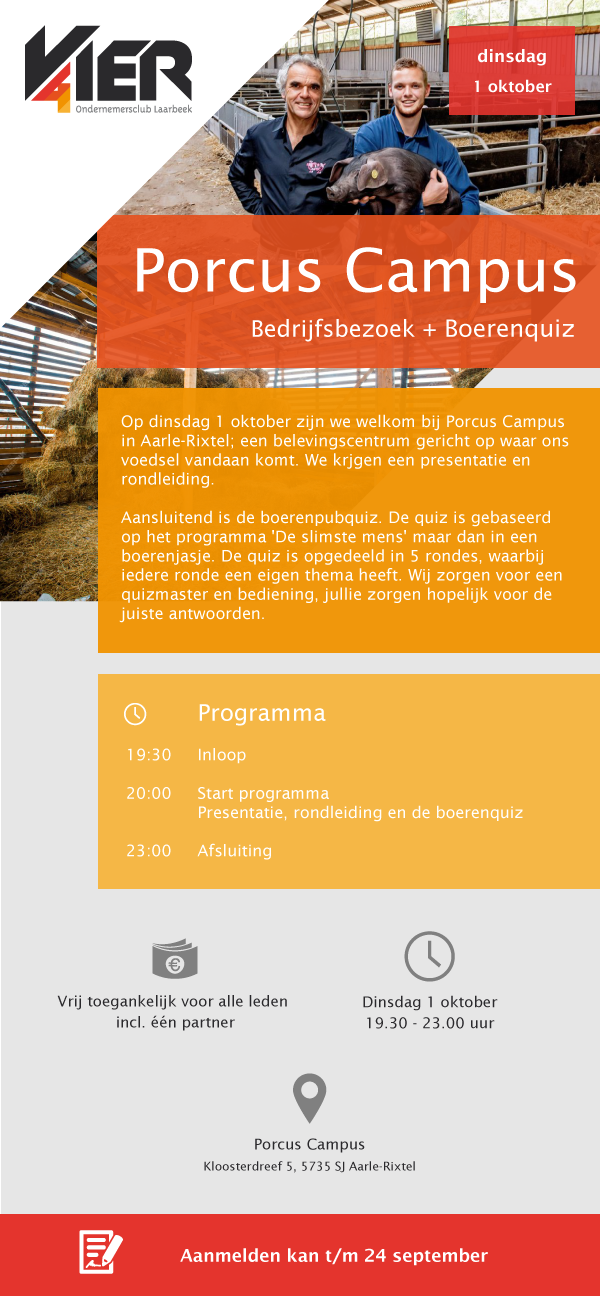 VIER
Ondernemersclub Laarbeek

dinsdag
1 oktober

Porcus Campus

Bedrijfsbezoek + Boerenquiz

Op dinsdag 1 oktober zijn we welkom bij Porcus Campus in Aarle-Rixtel; een belevingscentrum gericht op waar ons voedsel vandaan komt. We krjgen een presentatie en rondleiding.

Aansluitend is de boerenpubquiz. De quiz is gebaseerd op het programma 'De slimste mens' maar dan in een boerenjasje. De quiz is opgedeeld in 5 rondes, waarbij iedere ronde een eigen thema heeft. Wij zorgen voor een quizmaster en bediening, jullie zorgen hopelijk voor de juiste antwoorden.

Programma

19:30 Inloop

20:00 Start programma
Presentatie, rondleiding en de boerenquiz

23:00 Afsluiting

Vrij toegankelijk voor alle leden
incl. één partner

Dinsdag 1 oktober
19.30 - 23.00 uur

Porcus Campus
Kloosterdreef 5, 5735 SJ Aarle-Rixtel

Aanmelden kan t/m 24 september